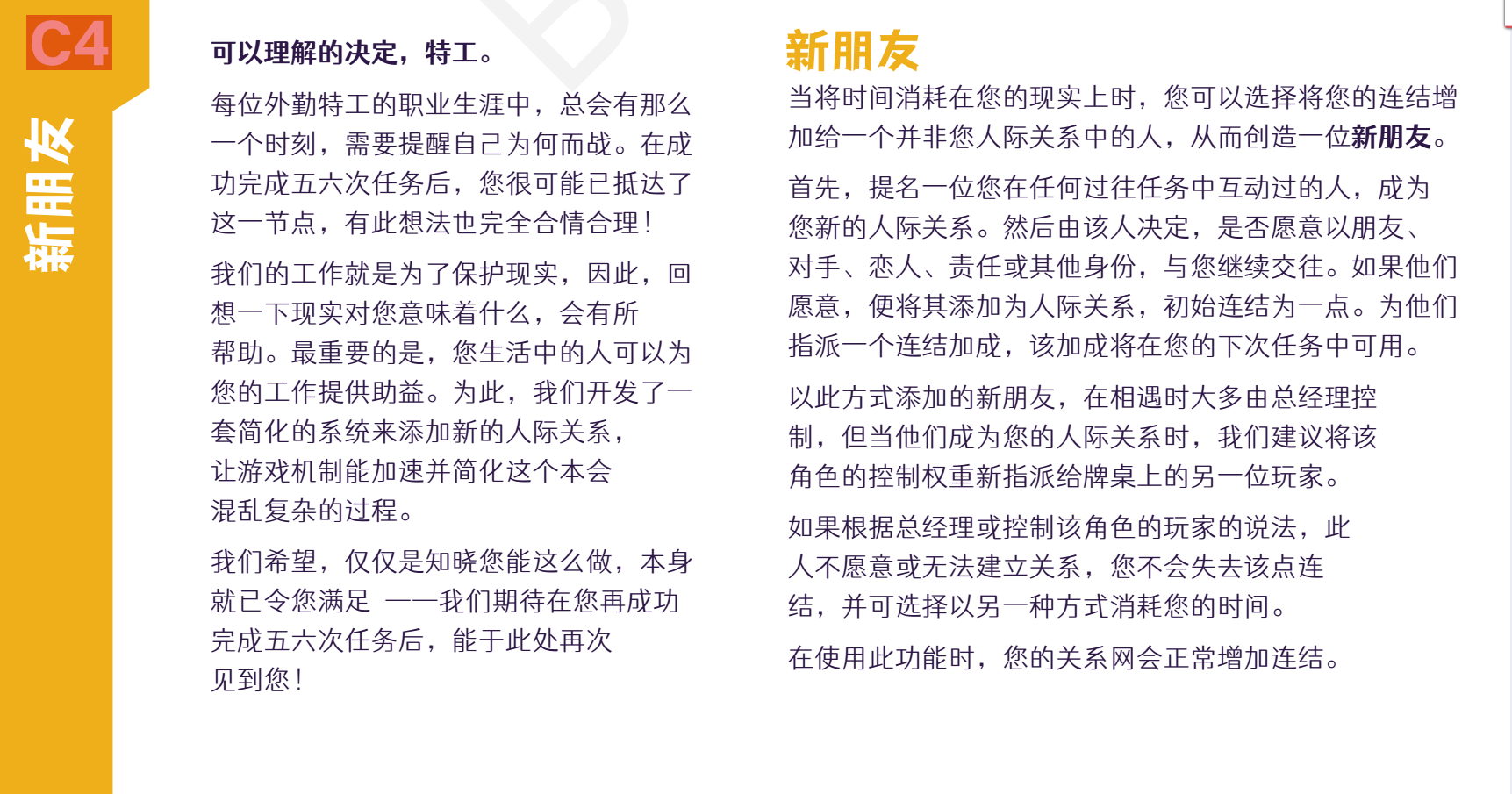 C4

新朋友

可以理解的决定，特工。

每位外勤特工的职业生涯中，总会有那么一个时刻，需要提醒自己为何而战。在成功完成五六次任务后，您很可能已抵达了这一节点，有此想法也完全合情合理！

我们的工作就是为了保护现实，因此，回想一下现实对您意味着什么，会有所帮助。最重要的是，您生活中的人可以为您的工作提供助益。为此，我们开发了一套简化的系统来添加新的人际关系，让游戏机制能加速并简化这个本会混乱复杂的过程。

我们希望，仅仅是知晓您能这么做，本身就已令您满足 ——我们期待在您再成功完成五六次任务后，能于此处再次见到您！

新朋友

当将时间消耗在您的现实上时，您可以选择将您的连结增加给一个并非您人际关系中的人，从而创造一位新朋友。

首先，提名一位您在任何过往任务中互动过的人，成为您新的人际关系。然后由该人决定，是否愿意以朋友、对手、恋人、责任或其他身份，与您继续交往。如果他们愿意，便将其添加为人际关系，初始连结为一点。为他们指派一个连结加成，该加成将在您的下次任务中可用。

以此方式添加的新朋友，在相遇时大多由总经理控制，但当他们成为您的人际关系时，我们建议将该角色的控制权重新指派给牌桌上的另一位玩家。

如果根据总经理或控制该角色的玩家的说法，此人不愿意或无法建立关系，您不会失去该点连结，并可选择以另一种方式消耗您的时间。

在使用此功能时，您的关系网会正常增加连结。